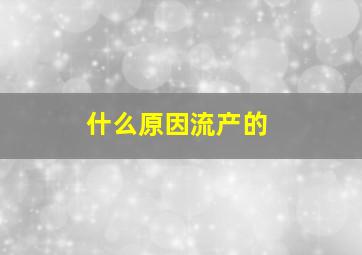 什么原因流产的